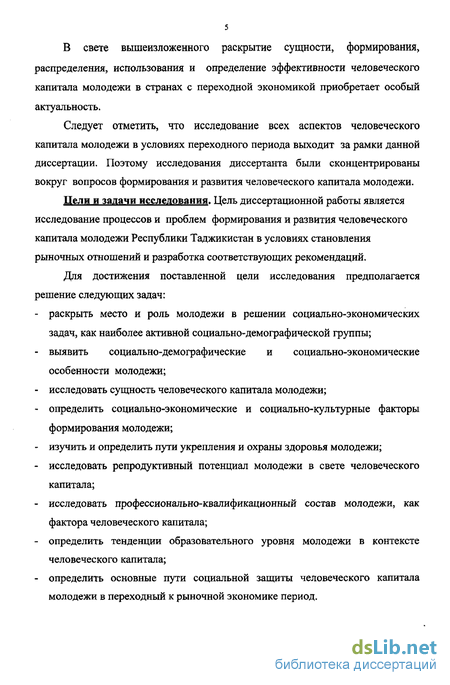 5

В свете вышеизложенного раскрытие сущности, формирования, распределения, использования и определение эффективности человеческого капитала молодежи в странах с переходной экономикой приобретает особый актуальность.

Следует отметить, что исследование всех аспектов человеческого капитала молодежи в условиях переходного периода выходит за рамки данной диссертации. Поэтому исследования диссертанта были сконцентрированы вокруг вопросов формирования и развития человеческого капитала молодежи.

Цели и задачи исследования. Цель диссертационной работы является исследование процессов и проблем формирования и развития человеческого капитала молодежи Республики Таджикистан в условиях становления рыночных отношений и разработка соответствующих рекомендаций.

Для достижения поставленной цели исследования предполагается решение следующих задач:

- раскрыть место и роль молодежи в решении социально-экономических задач, как наиболее активной социально-демографической группы;
- выявить социально-демографические и социально-экономические особенности молодежи;
- исследовать сущность человеческого капитала молодежи;
- определить социально-экономические и социально-культурные факторы формирования молодежи;
- изучить и определить пути укрепления и охраны здоровья молодежи;
- исследовать репродуктивный потенциал молодежи в свете человеческого капитала;
- исследовать профессионально-квалификационный состав молодежи, как фактора человеческого капитала;
- определить тенденции образовательного уровня молодежи в контексте человеческого капитала;
- определить основные пути социальной защиты человеческого капитала молодежи в переходный к рыночной экономике период.

dsLib.net
библиотека диссертаций